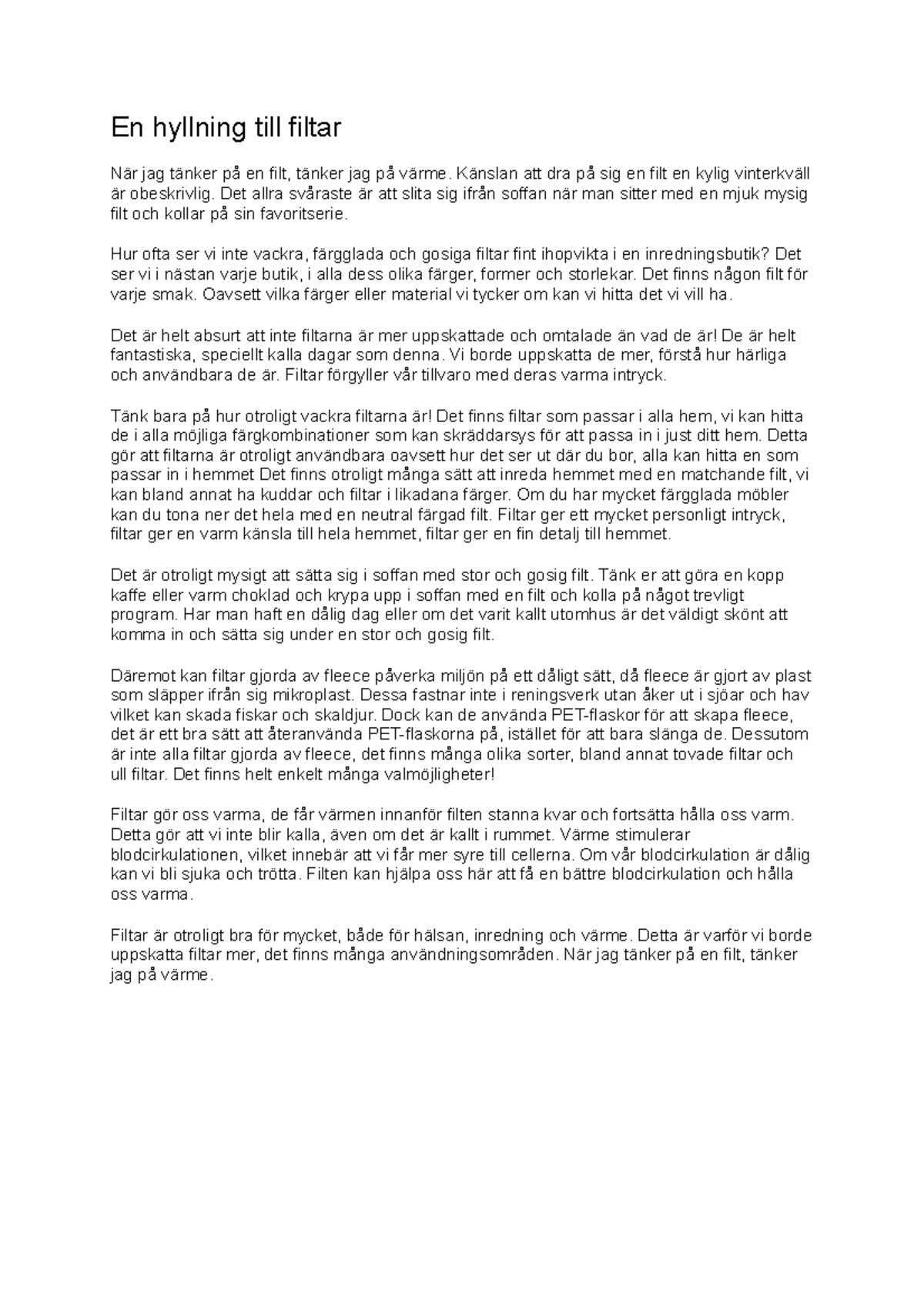 En hyllning till filtar

När jag tänker på en filt, tänker jag på värme. Känslan att dra på sig en filt en kylig vinterkväll är obeskrivlig. Det allra svåraste är att slita sig ifrån soffan när man sitter med en mjuk mysig filt och kollar på sin favoritserie.

Hur ofta ser vi inte vackra, färgglada och gosiga filtar fint ihopvikta i en inredningsbutik? Det ser vi i nästan varje butik, i alla dess olika färger, former och storlekar. Det finns någon filt för varje smak. Oavsett vilka färger eller material vi tycker om kan vi hitta det vi vill ha.

Det är helt absurt att inte filtarna är mer uppskattade och omtalade än vad de är! De är helt fantastiska, speciellt kalla dagar som denna. Vi borde uppskatta de mer, förstå hur härliga och användbara de är. Filtar förgyller vår tillvaro med deras varma intryck.

Tänk bara på hur otroligt vackra filtarna är! Det finns filtar som passar i alla hem, vi kan hitta de i alla möjliga färgkombinationer som kan skräddarsys för att passa in i just ditt hem. Detta gör att filtarna är otroligt användbara oavsett hur det ser ut där du bor, alla kan hitta en som passar in i hemmet Det finns otroligt många sätt att inreda hemmet med en matchande filt, vi kan bland annat ha kuddar och filtar i likadana färger. Om du har mycket färgglada möbler kan du tona ner det hela med en neutral färgad filt. Filtar ger ett mycket personligt intryck, filtar ger en varm känsla till hela hemmet, filtar ger en fin detalj till hemmet.

Det är otroligt mysigt att sätta sig i soffan med stor och gosig filt. Tänk er att göra en kopp kaffe eller varm choklad och krypa upp i soffan med en filt och kolla på något trevligt program. Har man haft en dålig dag eller om det varit kallt utomhus är det väldigt skönt att komma in och sätta sig under en stor och gosig filt.

Däremot kan filtar gjorda av fleece påverka miljön på ett dåligt sätt, då fleece är gjort av plast som släpper ifrån sig mikroplast. Dessa fastnar inte i reningsverk utan åker ut i sjöar och hav vilket kan skada fiskar och skaldjur. Dock kan de använda PET-flaskor för att skapa fleece, det är ett bra sätt att återanvända PET-flaskorna på, istället för att bara slänga de. Dessutom är inte alla filtar gjorda av fleece, det finns många olika sorter, bland annat tovade filtar och ull filtar. Det finns helt enkelt många valmöjligheter!

Filtar gör oss varma, de får värmen innanför filten stanna kvar och fortsätta hålla oss varm. Detta gör att vi inte blir kalla, även om det är kallt i rummet. Värme stimulerar blodcirkulationen, vilket innebär att vi får mer syre till cellerna. Om vår blodcirkulation är dålig kan vi bli sjuka och trötta. Filten kan hjälpa oss här att få en bättre blodcirkulation och hålla oss varma.

Filtar är otroligt bra för mycket, både för hälsan, inredning och värme. Detta är varför vi borde uppskatta filtar mer, det finns många användningsområden. När jag tänker på en filt, tänker jag på värme.